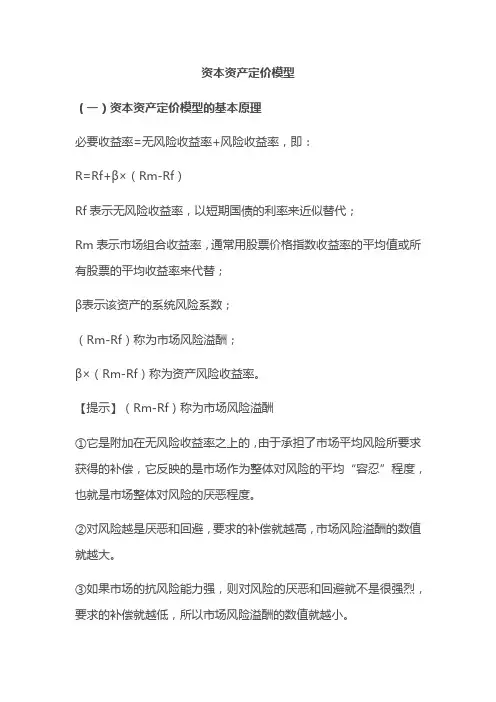 资本资产定价模型

（一）资本资产定价模型的基本原理

必要收益率=无风险收益率+风险收益率，即：

R=Rf+β×（Rm-Rf）

Rf 表示无风险收益率，以短期国债的利率来近似替代；

Rm 表示市场组合收益率，通常用股票价格指数收益率的平均值或所有股票的平均收益率来代替；

β表示该资产的系统风险系数；

（Rm-Rf）称为市场风险溢酬；

β×（Rm-Rf）称为资产风险收益率。

【提示】（Rm-Rf）称为市场风险溢酬

①它是附加在无风险收益率之上的，由于承担了市场平均风险所要求获得的补偿，它反映的是市场作为整体对风险的平均“容忍”程度，也就是市场整体对风险的厌恶程度。

②对风险越是厌恶和回避，要求的补偿就越高，市场风险溢酬的数值就越大。

③如果市场的抗风险能力强，则对风险的厌恶和回避就不是很强烈，要求的补偿就越低，所以市场风险溢酬的数值就越小。